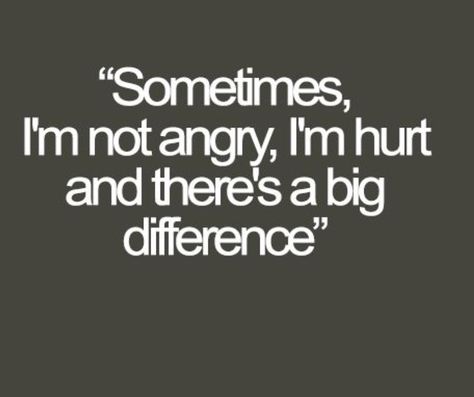 “Sometimes, I'm not angry, I'm hurt and there's a big difference”